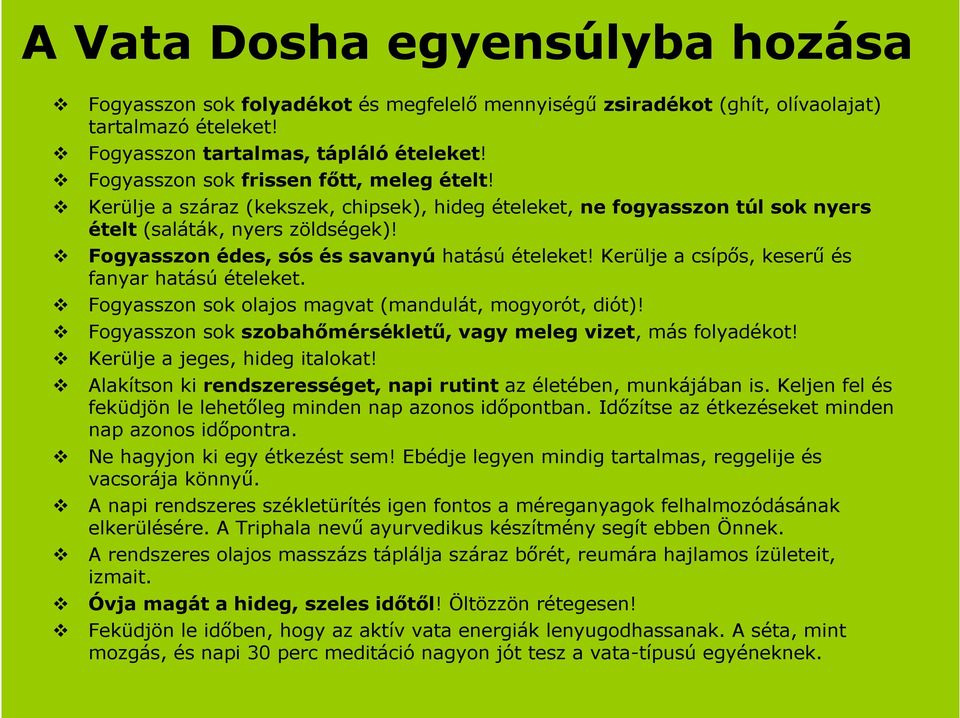 A Vata Dosha egyensúlyba hozása

❖ Fogyasszon sok folyadékot és megfelelő mennyiségű zsiradékot (ghít, olívaolajat) tartalmazó ételeket!
❖ Fogyasszon tartalmas, tápláló ételeket!
❖ Fogyasszon sok frissen főtt, meleg ételt!
❖ Kerülje a száraz (kekszek, chipsek), hideg ételeket, ne fogyasszon túl sok nyers ételt (saláták, nyers zöldségek)!
❖ Fogyasszon édes, sós és savanyú hatású ételeket! Kerülje a csípős, keserű és fanyar hatású ételeket.
❖ Fogyasszon sok olajos magvat (mandulát, mogyorót, diót)!
❖ Fogyasszon sok szobahőmérsékletű, vagy meleg vizet, más folyadékot!
❖ Kerülje a jeges, hideg italokat!
❖ Alakítson ki rendszerességet, napi rutint az életében, munkájában is. Keljen fel és feküdjön le lehetőleg minden nap azonos időpontban. Időzítse az étkezéseket minden nap azonos időpontra.
❖ Ne hagyjon ki egy étkezést sem! Ebédje legyen mindig tartalmas, reggelije és vacsorája könnyű.
❖ A napi rendszeres székletürítés igen fontos a méreganyagok felhalmozódásának elkerülésére. A Triphala nevű ayurvedikus készítmény segít ebben Önnek.
❖ A rendszeres olajos masszázs táplálja száraz bőrét, reumára hajlamos ízületeit, izmait.
❖ Óvja magát a hideg, szeles időtől! Öltözzön rétegesen!
❖ Feküdjön le időben, hogy az aktív vata energiák lenyugodhassanak. A séta, mint mozgás, és napi 30 perc meditáció nagyon jót tesz a vata-típusú egyéneknek.